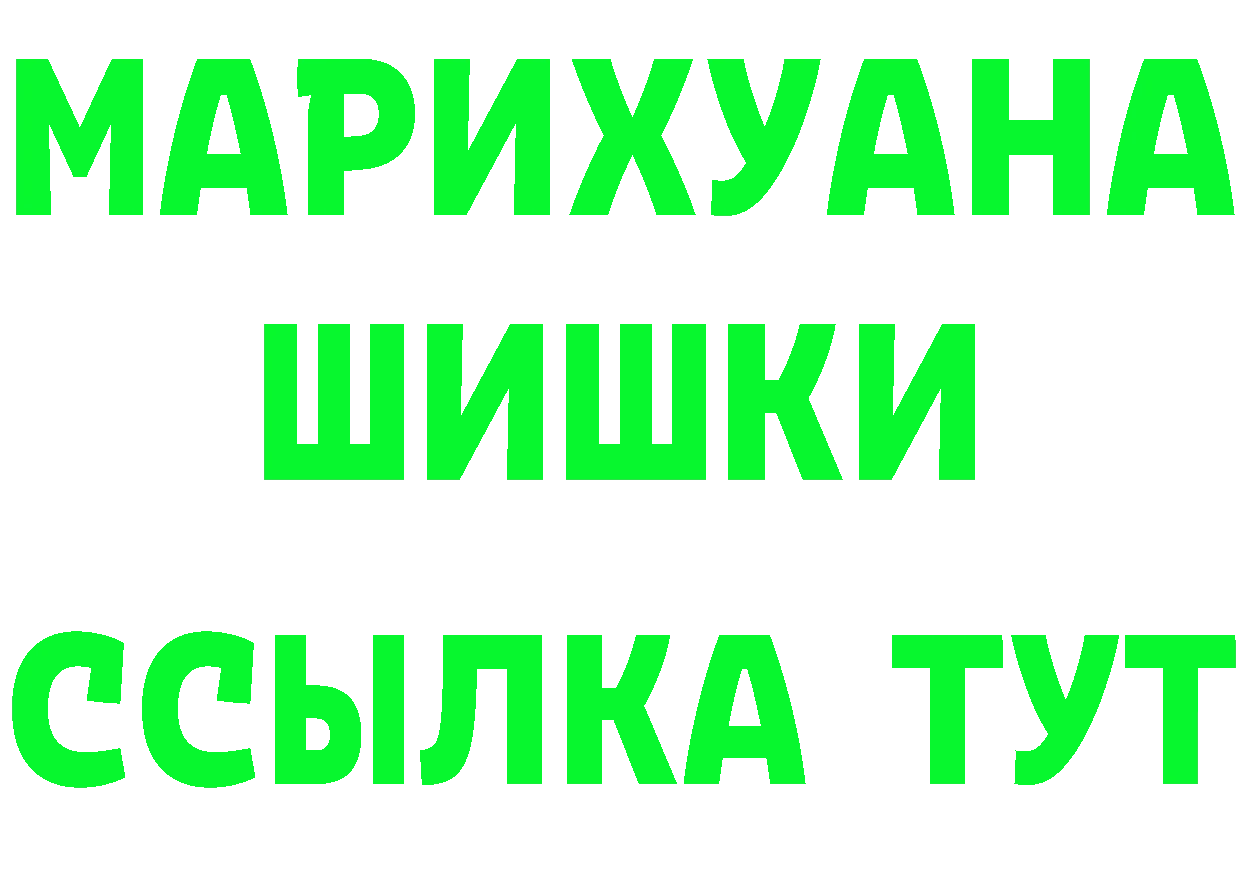 МАРИХУАНА
ШИШКИ
ССЫЛКА ТУТ